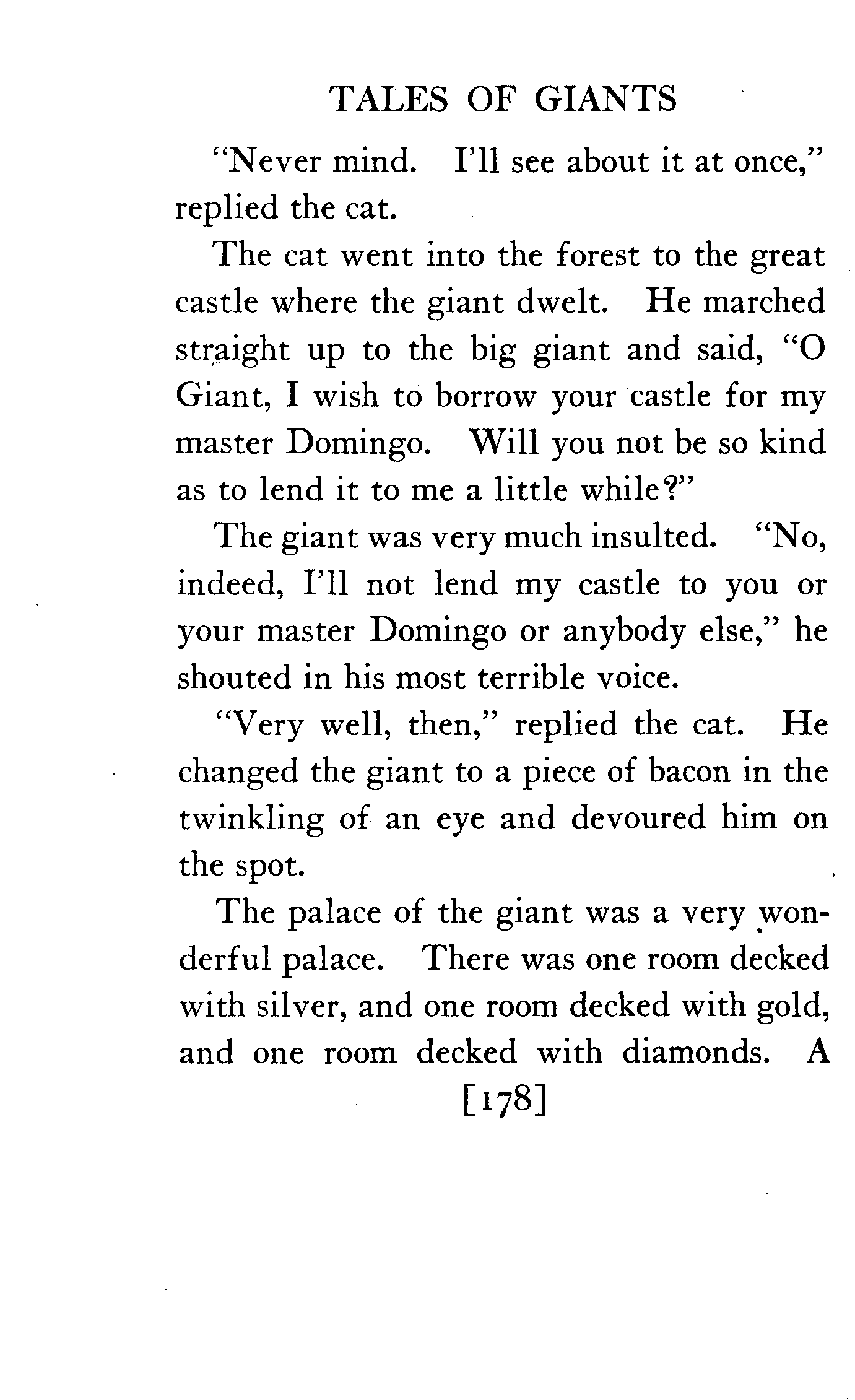 TALES OF GIANTS

"Never mind. I'll see about it at once," replied the cat.

The cat went into the forest to the great castle where the giant dwelt. He marched straight up to the big giant and said, "O Giant, I wish to borrow your castle for my master Domingo. Will you not be so kind as to lend it to me a little while?"

The giant was very much insulted. "No, indeed, I'll not lend my castle to you or your master Domingo or anybody else," he shouted in his most terrible voice.

"Very well, then," replied the cat. He changed the giant to a piece of bacon in the twinkling of an eye and devoured him on the spot.

The palace of the giant was a very wonderful palace. There was one room decked with silver, and one room decked with gold, and one room decked with diamonds. A

[178]